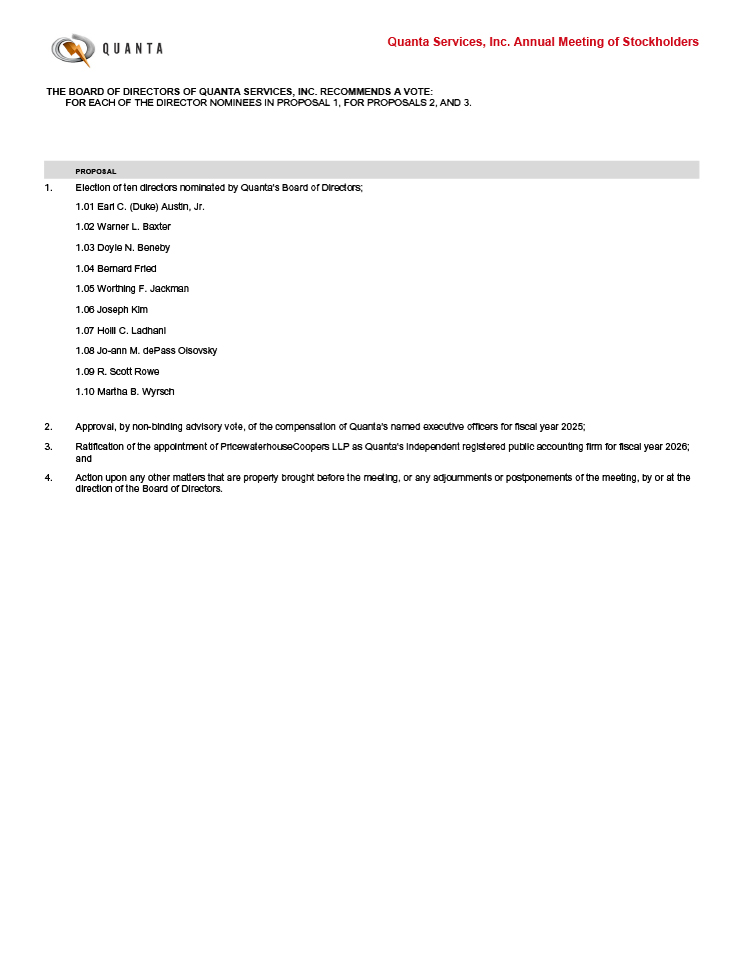 QUANTA

Quanta Services, Inc. Annual Meeting of Stockholders

THE BOARD OF DIRECTORS OF QUANTA SERVICES, INC. RECOMMENDS A VOTE:
FOR EACH OF THE DIRECTOR NOMINEES IN PROPOSAL 1, FOR PROPOSALS 2, AND 3.

PROPOSAL

1. Election of ten directors nominated by Quanta's Board of Directors;

1.01 Earl C. (Duke) Austin, Jr.

1.02 Warner L. Baxter

1.03 Doyle N. Beneby

1.04 Bernard Fried

1.05 Worthing F. Jackman

1.06 Joseph Kim

1.07 Holli C. Ladhani

1.08 Jo-ann M. dePass Olsovsky

1.09 R. Scott Rowe

1.10 Martha B. Wyrsch

2. Approval, by non-binding advisory vote, of the compensation of Quanta's named executive officers for fiscal year 2025;

3. Ratification of the appointment of PricewaterhouseCoopers LLP as Quanta's independent registered public accounting firm for fiscal year 2026; and

4. Action upon any other matters that are properly brought before the meeting, or any adjournments or postponements of the meeting, by or at the direction of the Board of Directors.